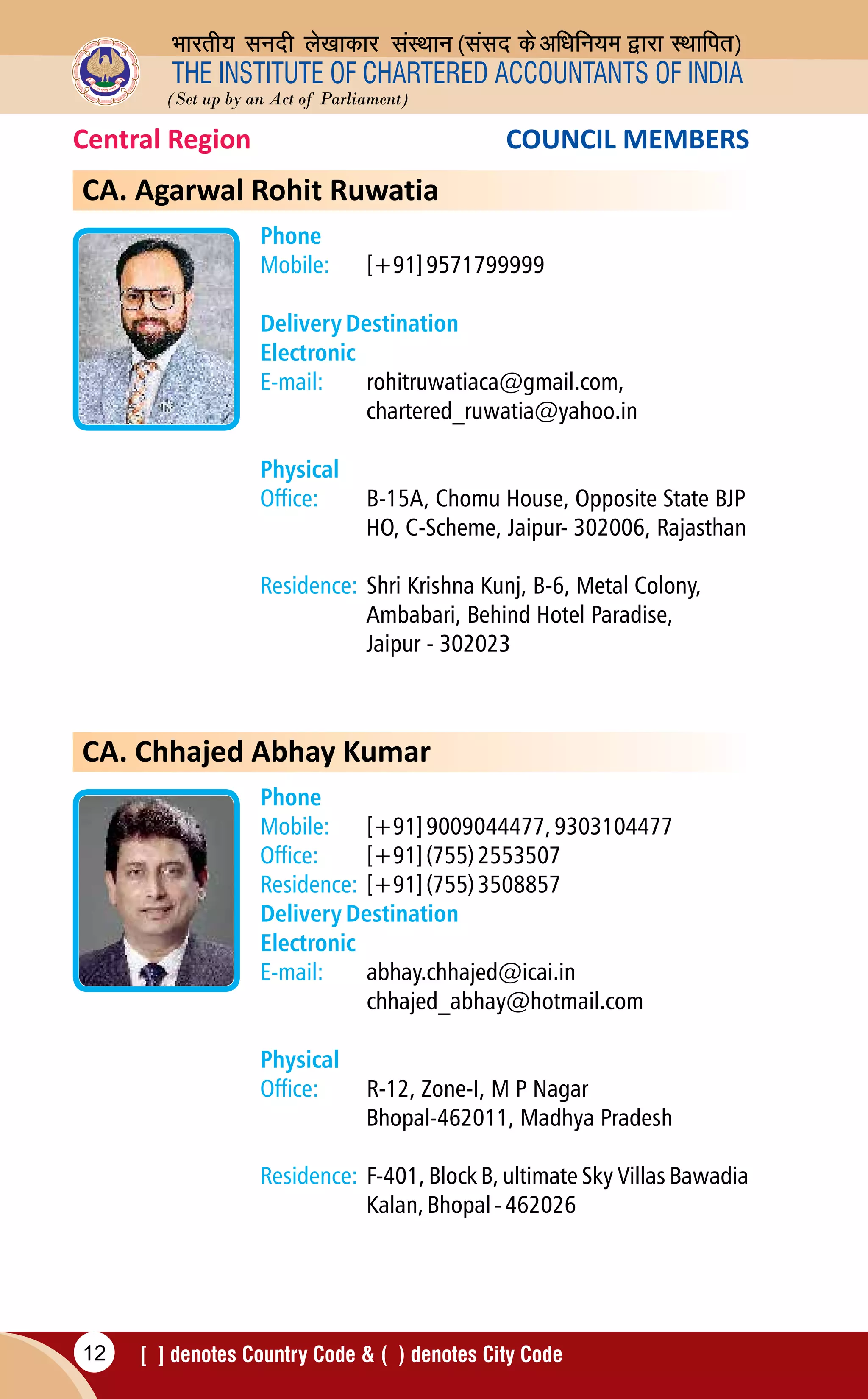 भारतीय सनदी लेखाकार संस्थान (संसद के अधिनियम द्वारा स्थापित)
THE INSTITUTE OF CHARTERED ACCOUNTANTS OF INDIA
(Set up by an Act of Parliament)

Central Region

COUNCIL MEMBERS

CA. Agarwal Rohit Ruwatia

Phone
Mobile: [+91] 9571799999

Delivery Destination
Electronic
E-mail: rohitruwatiaca@gmail.com, chartered_ruwatia@yahoo.in

Physical
Office: B-15A, Chomu House, Opposite State BJP HO, C-Scheme, Jaipur- 302006, Rajasthan

Residence: Shri Krishna Kunj, B-6, Metal Colony, Ambabari, Behind Hotel Paradise, Jaipur - 302023

CA. Chhajed Abhay Kumar

Phone
Mobile: [+91] 9009044477, 9303104477
Office: [+91] (755) 2553507
Residence: [+91] (755) 3508857
Delivery Destination
Electronic
E-mail: abhay.chhajed@icai.in
chhajed_abhay@hotmail.com

Physical
Office: R-12, Zone-I, M P Nagar
Bhopal-462011, Madhya Pradesh

Residence: F-401, Block B, ultimate Sky Villas Bawadia Kalan, Bhopal - 462026

12 [ ] denotes Country Code & ( ) denotes City Code